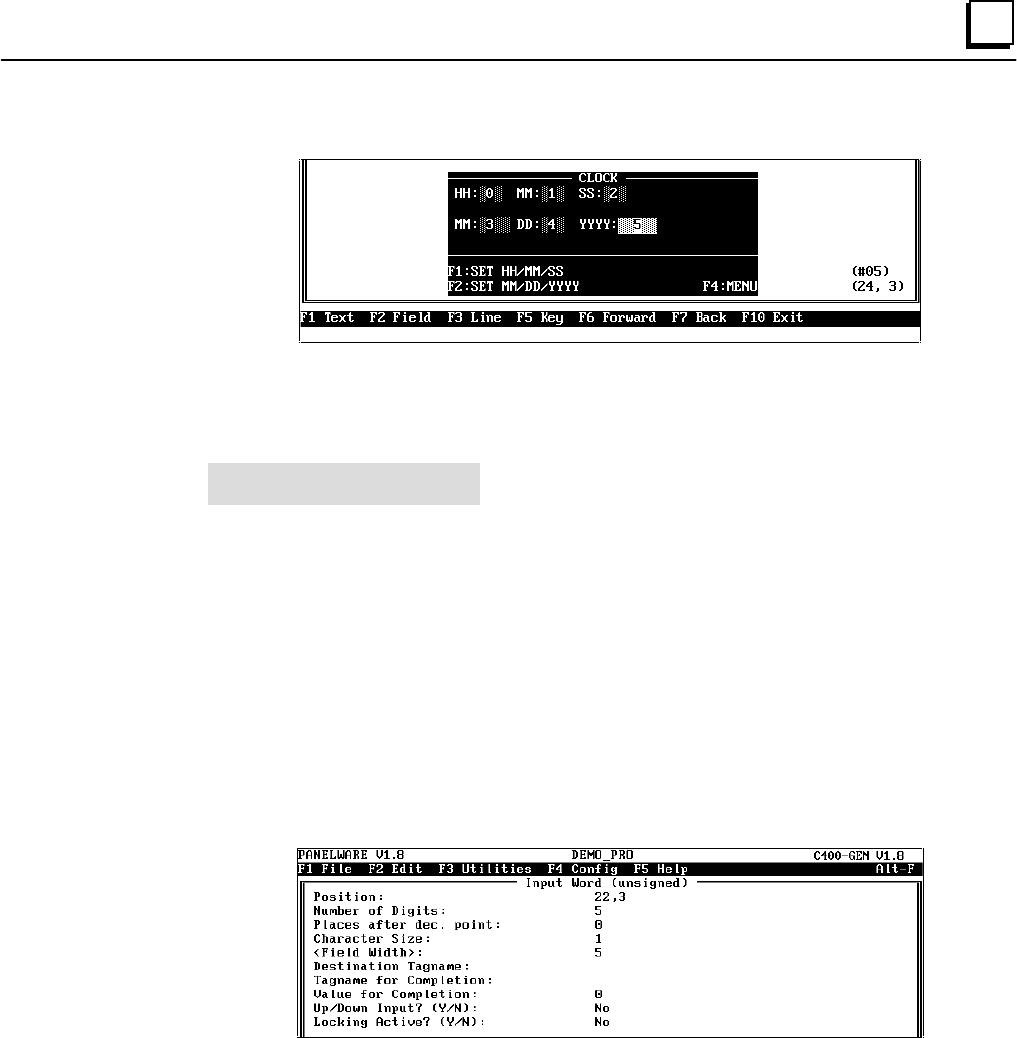 CLOCK
HH: 0 MM: 1 SS: 2

MM: 3 DD: 4 YYYY: 5

F1:SET HH/MM/SS
F2:SET MM/DD/YYYY F4:MENU

(#05)
(24, 3)

F1 Text F2 Field F3 Line F5 Key F6 Forward F7 Back F10 Exit

PANELWARE V1.8 DEMO_PRO C400-GEN V1.8
F1 File F2 Edit F3 Utilities F4 Config F5 Help Alt-F
Input Word (unsigned)
Position: 22,3
Number of Digits: 5
Places after dec. point: 0
Character Size: 1
<Field Width>: 5
Destination Tagname:
Tagname for Completion:
Value for Completion: 0
Up/Down Input? (Y/N): No
Locking Active? (Y/N): No